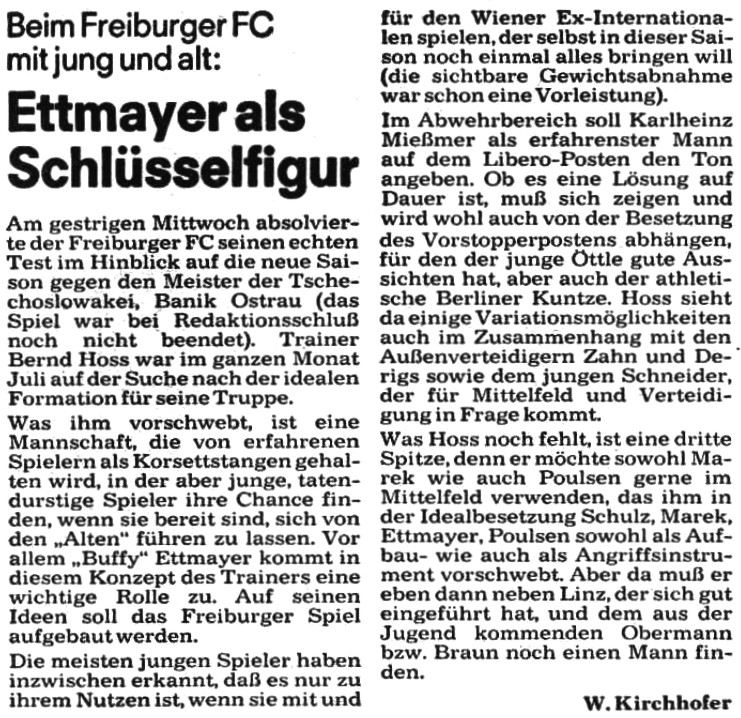 Beim Freiburger FC mit jung und alt:

Ettmayer als Schlüsselfigur

Am gestrigen Mittwoch absolvierte der Freiburger FC seinen echten Test im Hinblick auf die neue Saison gegen den Meister der Tschechoslowakei, Banik Ostrau (das Spiel war bei Redaktionsschluß noch nicht beendet). Trainer Bernd Hoss war im ganzen Monat Juli auf der Suche nach der idealen Formation für seine Truppe.

Was ihm vorschwebt, ist eine Mannschaft, die von erfahrenen Spielern als Korsettstangen gehalten wird, in der aber junge, tatendurstige Spieler ihre Chance finden, wenn sie bereit sind, sich von den „Alten" führen zu lassen. Vor allem „Buffy" Ettmayer kommt in diesem Konzept des Trainers eine wichtige Rolle zu. Auf seinen Ideen soll das Freiburger Spiel aufgebaut werden.

Die meisten jungen Spieler haben inzwischen erkannt, daß es nur zu ihrem Nutzen ist, wenn sie mit und für den Wiener Ex-Internationalen spielen, der selbst in dieser Saison noch einmal alles bringen will (die sichtbare Gewichtsabnahme war schon eine Vorleistung).

Im Abwehrbereich soll Karlheinz Mießmer als erfahrenster Mann auf dem Libero-Posten den Ton angeben. Ob es eine Lösung auf Dauer ist, muß sich zeigen und wird wohl auch von der Besetzung des Vorstopperpostens abhängen, für den der junge Öttle gute Aussichten hat, aber auch der athletische Berliner Kuntze. Hoss sieht da einige Variationsmöglichkeiten auch im Zusammenhang mit den Außenverteidigern Zahn und Derigs sowie dem jungen Schneider, der für Mittelfeld und Verteidigung in Frage kommt.

Was Hoss noch fehlt, ist eine dritte Spitze, denn er möchte sowohl Marek wie auch Poulsen gerne im Mittelfeld verwenden, das ihm in der Idealbesetzung Schulz, Marek, Ettmayer, Poulsen sowohl als Aufbau- wie auch als Angriffsinstrument vorschwebt. Aber da muß er eben dann neben Linz, der sich gut eingeführt hat, und dem aus der Jugend kommenden Obermann bzw. Braun noch einen Mann finden.

W. Kirchhofer